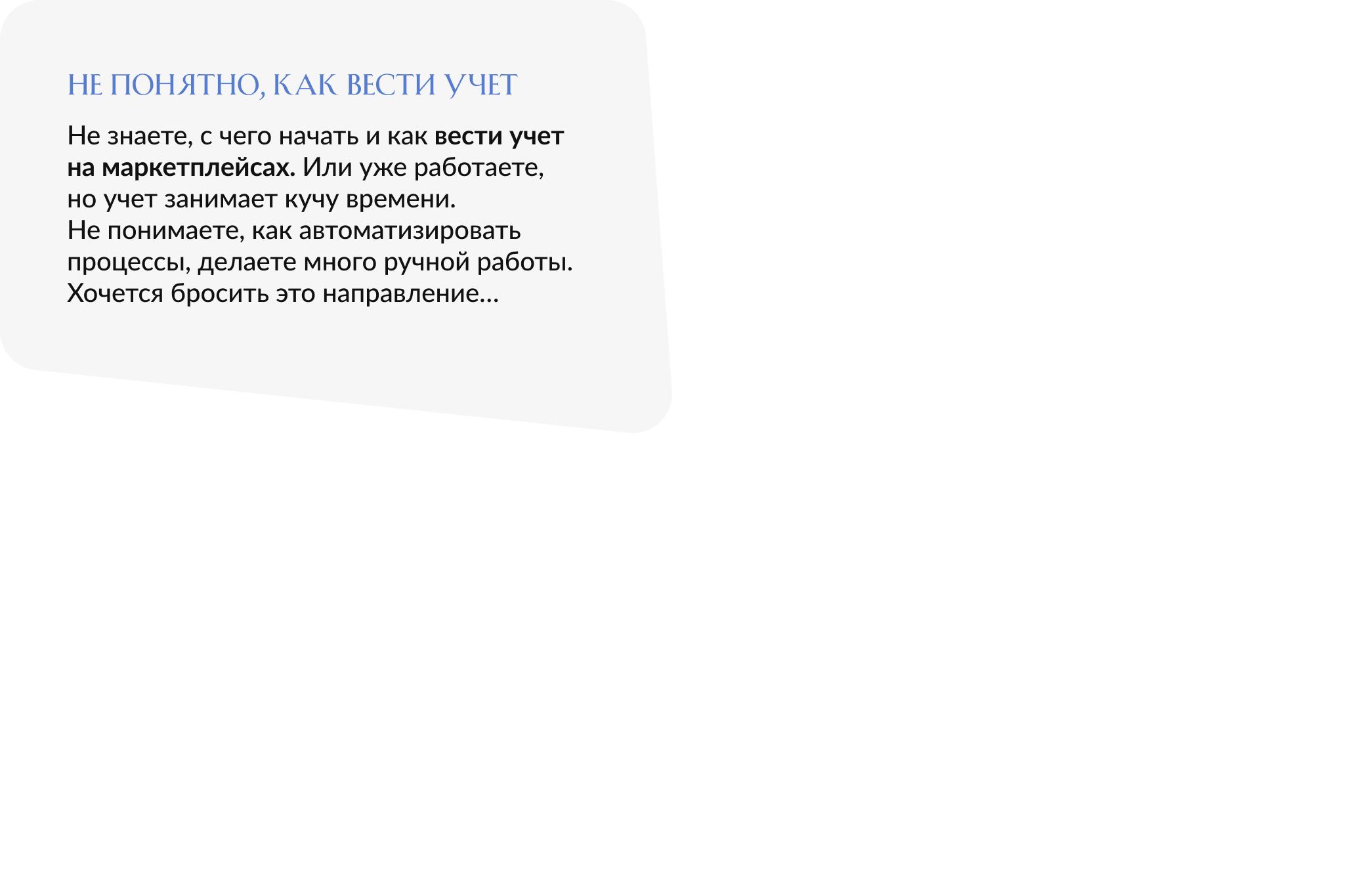 НЕ ПОНЯТНО, КАК ВЕСТИ УЧЕТ

Не знаете, с чего начать и как вести учет на маркетплейсах. Или уже работаете, но учет занимает кучу времени.
Не понимаете, как автоматизировать процессы, делаете много ручной работы.
Хочется бросить это направление...